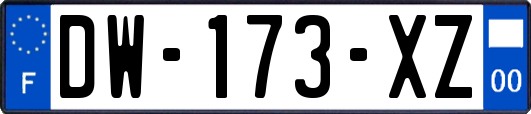 F
DW-173-XZ
00